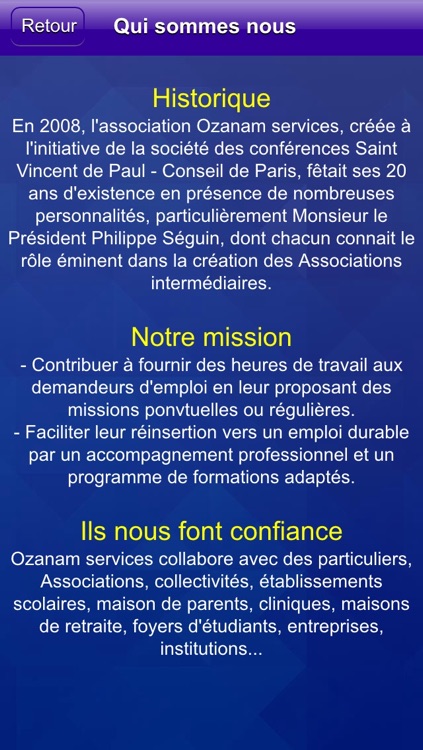 Retour

Qui sommes nous

Historique

En 2008, l'association Ozanam services, créée à l'initiative de la société des conférences Saint Vincent de Paul - Conseil de Paris, fêtait ses 20 ans d'existence en présence de nombreuses personnalités, particulièrement Monsieur le Président Philippe Séguin, dont chacun connait le rôle éminent dans la création des Associations intermédiaires.

Notre mission

- Contribuer à fournir des heures de travail aux demandeurs d'emploi en leur proposant des missions ponvtuelles ou régulières.
- Faciliter leur réinsertion vers un emploi durable par un accompagnement professionnel et un programme de formations adaptés.

Ils nous font confiance

Ozanam services collabore avec des particuliers, Associations, collectivités, établissements scolaires, maison de parents, cliniques, maisons de retraite, foyers d'étudiants, entreprises, institutions...